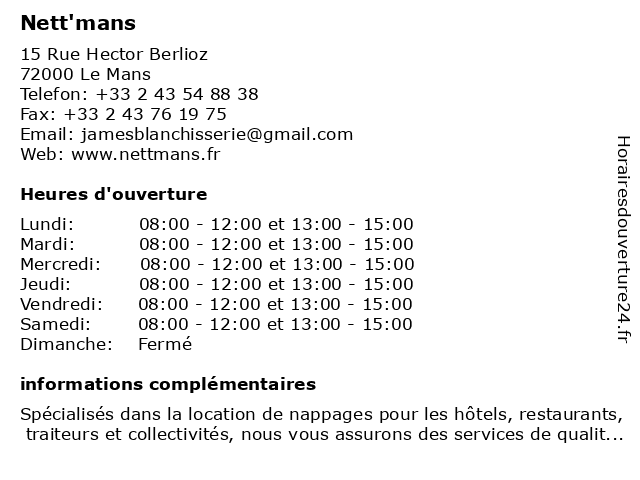 Nett'mans

15 Rue Hector Berlioz
72000 Le Mans
Telefon: +33 2 43 54 88 38
Fax: +33 2 43 76 19 75
Email: jamesblanchisserie@gmail.com
Web: www.nettmans.fr

Heures d'ouverture

| | |
|---|---|
| Lundi: | 08:00 - 12:00 et 13:00 - 15:00 |
| Mardi: | 08:00 - 12:00 et 13:00 - 15:00 |
| Mercredi: | 08:00 - 12:00 et 13:00 - 15:00 |
| Jeudi: | 08:00 - 12:00 et 13:00 - 15:00 |
| Vendredi: | 08:00 - 12:00 et 13:00 - 15:00 |
| Samedi: | 08:00 - 12:00 et 13:00 - 15:00 |
| Dimanche: | Fermé |

informations complémentaires

Spécialisés dans la location de nappages pour les hôtels, restaurants, traiteurs et collectivités, nous vous assurons des services de qualit...

Horairesdouverture24.fr